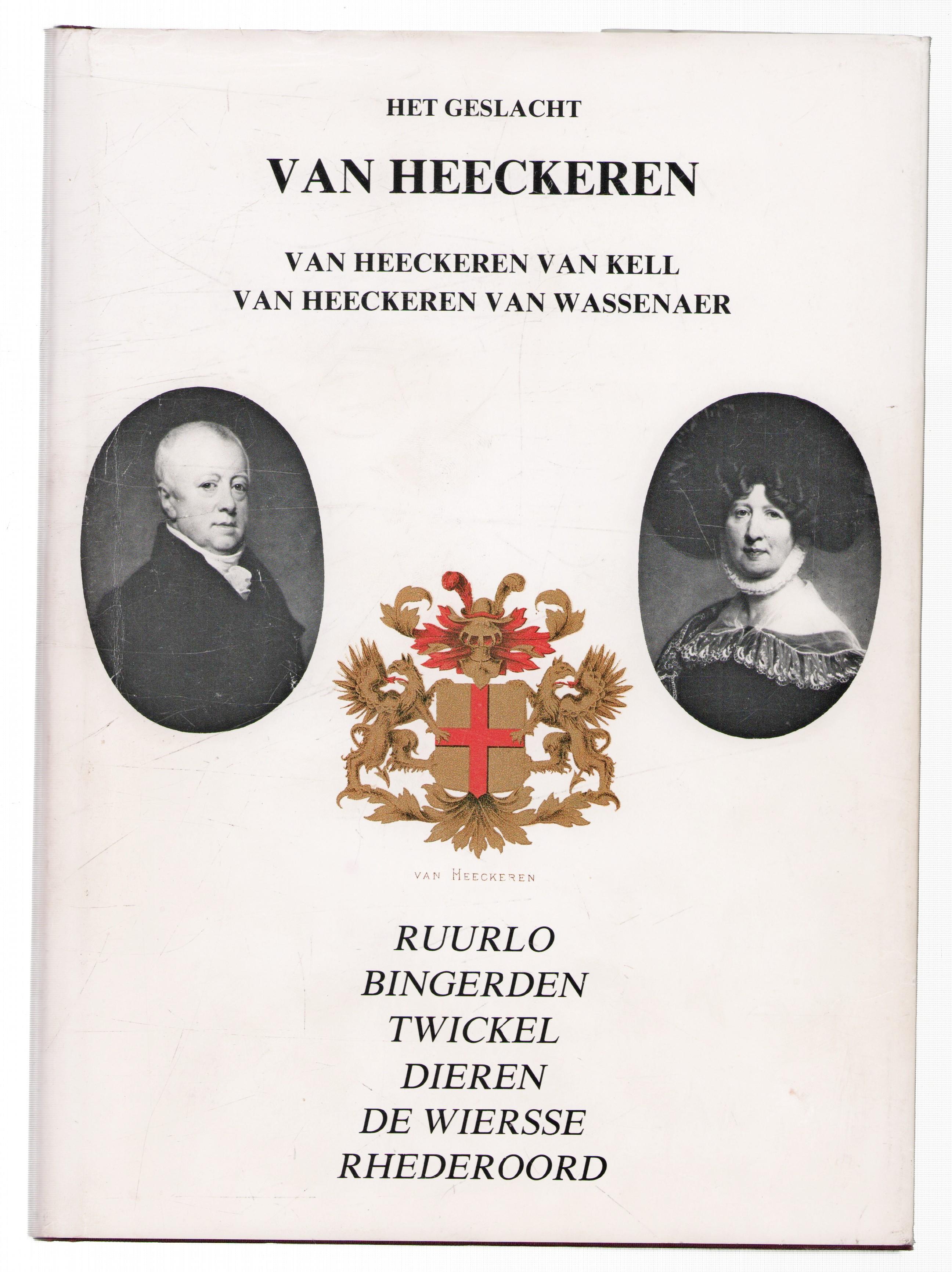 HET GESLACHT

VAN HEECKEREN

VAN HEECKEREN VAN KELL
VAN HEECKEREN VAN WASSENAER

VAN HEECKEREN

RUURLO
BINGERDEN
TWICKEL
DIEREN
DE WIERSSE
RHEDEROORD